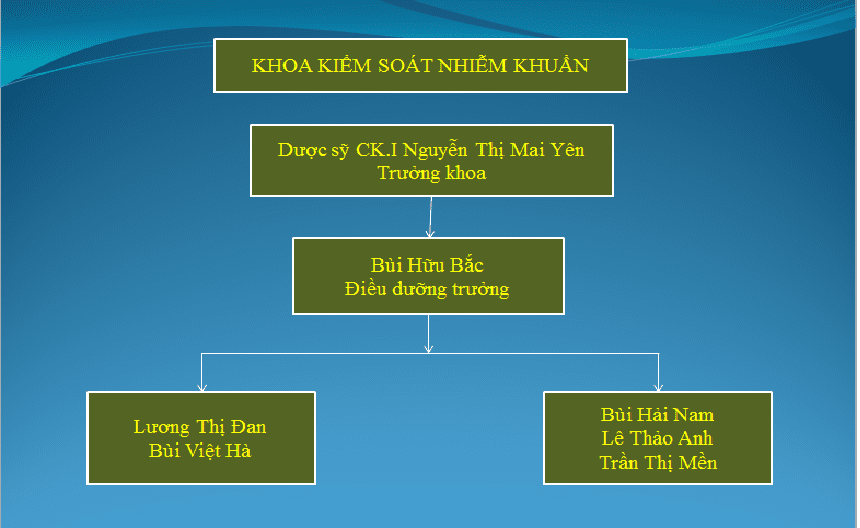 KHOA KIỂM SOÁT NHIỄM KHUẨN

Dược sỹ CK.I Nguyễn Thị Mai Yên
Trưởng khoa

Bùi Hữu Bắc
Điều dưỡng trưởng

Lương Thị Đan
Bùi Việt Hà

Bùi Hải Nam
Lê Thảo Anh
Trần Thị Mền